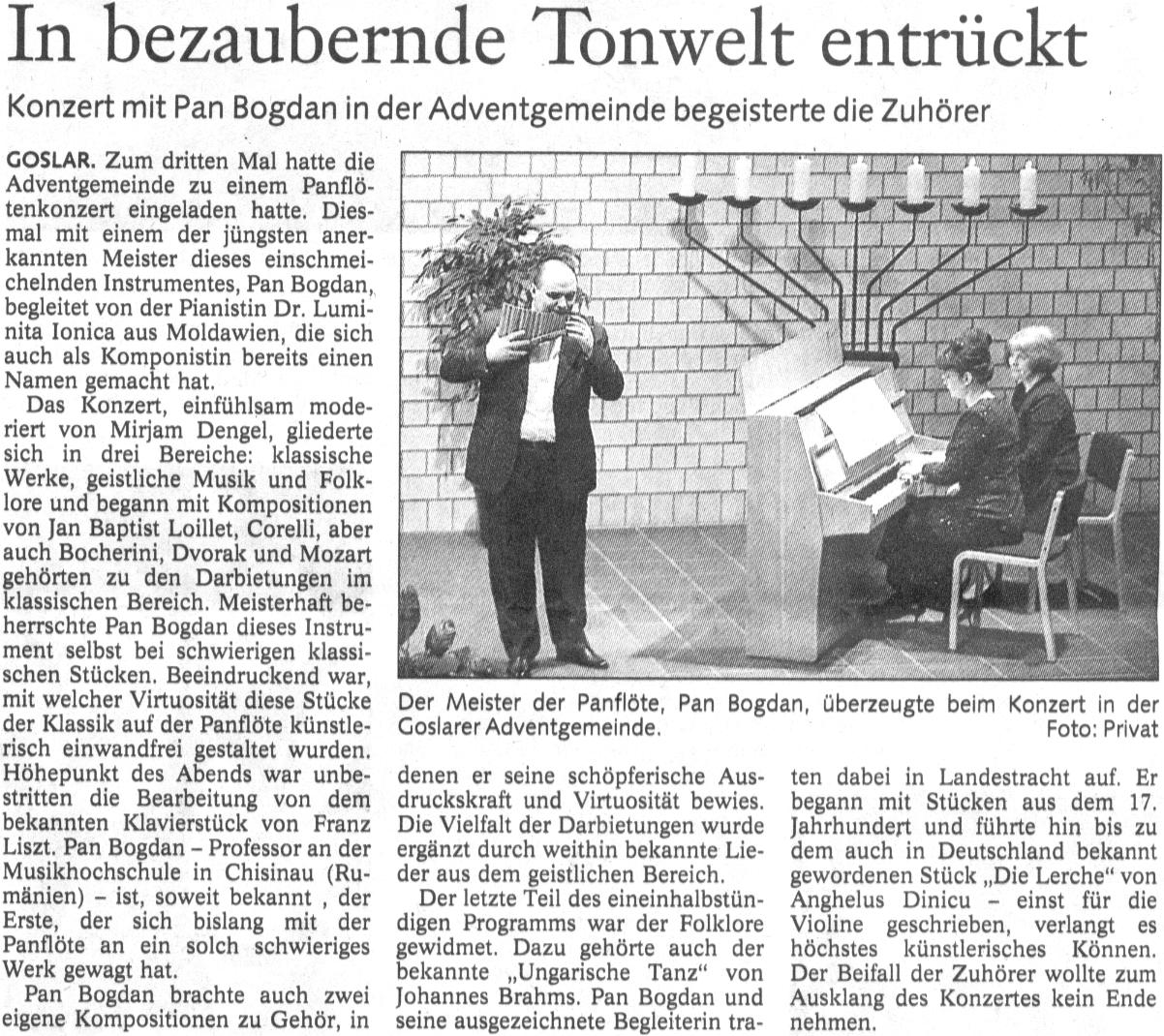 In bezaubernde Tonwelt entrückt

Konzert mit Pan Bogdan in der Adventgemeinde begeisterte die Zuhörer

GOSLAR. Zum dritten Mal hatte die Adventgemeinde zu einem Panflötenkonzert eingeladen hatte. Diesmal mit einem der jüngsten anerkannten Meister dieses einschmeichelnden Instrumentes, Pan Bogdan, begleitet von der Pianistin Dr. Luminita Ionica aus Moldawien, die sich auch als Komponistin bereits einen Namen gemacht hat.

Das Konzert, einfühlsam moderiert von Mirjam Dengel, gliederte sich in drei Bereiche: klassische Werke, geistliche Musik und Folklore und begann mit Kompositionen von Jan Baptist Loillet, Corelli, aber auch Bocherini, Dvorak und Mozart gehörten zu den Darbietungen im klassischen Bereich. Meisterhaft beherrschte Pan Bogdan dieses Instrument selbst bei schwierigen klassischen Stücken. Beeindruckend war, mit welcher Virtuosität diese Stücke der Klassik auf der Panflöte künstlerisch einwandfrei gestaltet wurden. Höhepunkt des Abends war unbestritten die Bearbeitung von dem bekannten Klavierstück von Franz Liszt. Pan Bogdan – Professor an der Musikhochschule in Chisinau (Rumänien) – ist, soweit bekannt , der Erste, der sich bislang mit der Panflöte an ein solch schwieriges Werk gewagt hat.

Pan Bogdan brachte auch zwei eigene Kompositionen zu Gehör, in denen er seine schöpferische Ausdruckskraft und Virtuosität bewies. Die Vielfalt der Darbietungen wurde ergänzt durch weithin bekannte Lieder aus dem geistlichen Bereich.

Der letzte Teil des eineinhalbstündigen Programms war der Folklore gewidmet. Dazu gehörte auch der bekannte „Ungarische Tanz" von Johannes Brahms. Pan Bogdan und seine ausgezeichnete Begleiterin traten dabei in Landestracht auf. Er begann mit Stücken aus dem 17. Jahrhundert und führte hin bis zu dem auch in Deutschland bekannt gewordenen Stück „Die Lerche" von Anghelus Dinicu – einst für die Violine geschrieben, verlangt es höchstes künstlerisches Können. Der Beifall der Zuhörer wollte zum Ausklang des Konzertes kein Ende nehmen.

Der Meister der Panflöte, Pan Bogdan, überzeugte beim Konzert in der Goslarer Adventgemeinde. Foto: Privat